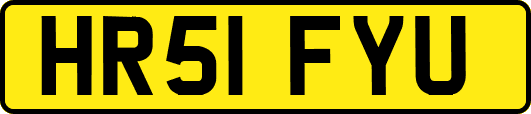 HR51 FYU